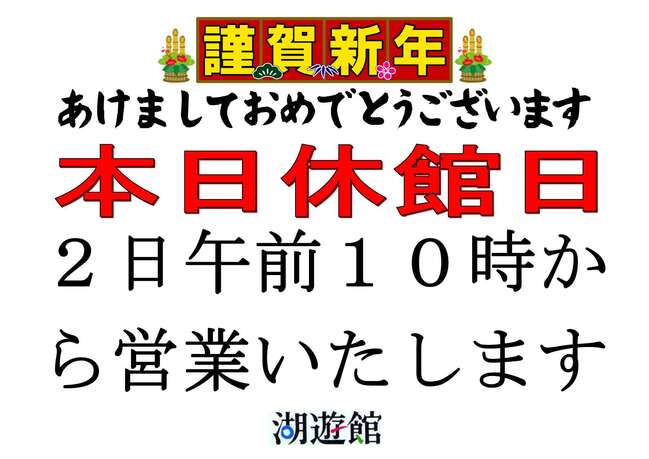 謹賀新年

あけましておめでとうございます

本日休館日

２日午前１０時から営業いたします

湖遊館